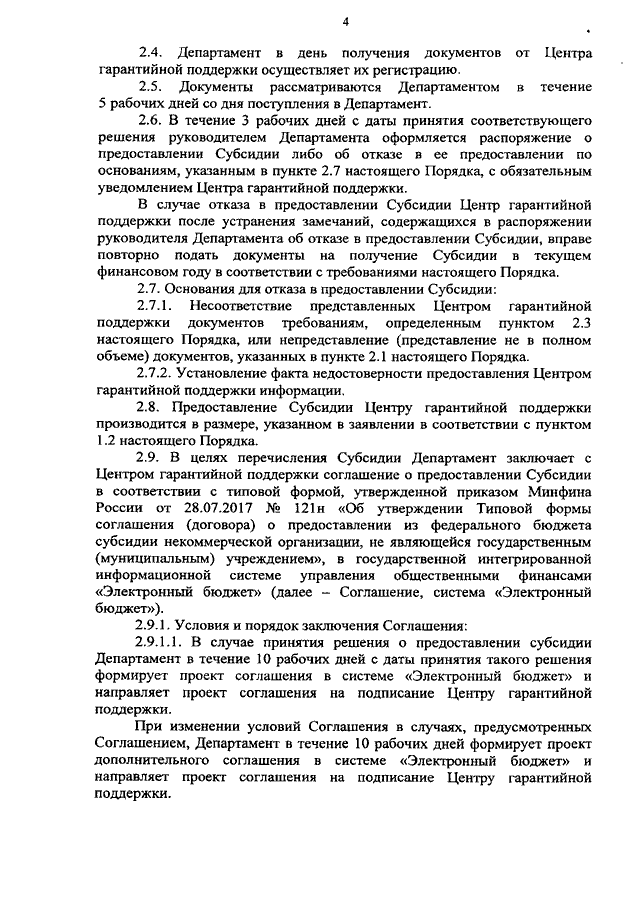 4

2.4. Департамент в день получения документов от Центра гарантийной поддержки осуществляет их регистрацию.

2.5. Документы рассматриваются Департаментом в течение 5 рабочих дней со дня поступления в Департамент.

2.6. В течение 3 рабочих дней с даты принятия соответствующего решения руководителем Департамента оформляется распоряжение о предоставлении Субсидии либо об отказе в ее предоставлении по основаниям, указанным в пункте 2.7 настоящего Порядка, с обязательным уведомлением Центра гарантийной поддержки.

В случае отказа в предоставлении Субсидии Центр гарантийной поддержки после устранения замечаний, содержащихся в распоряжении руководителя Департамента об отказе в предоставлении Субсидии, вправе повторно подать документы на получение Субсидии в текущем финансовом году в соответствии с требованиями настоящего Порядка.

2.7. Основания для отказа в предоставлении Субсидии:

2.7.1. Несоответствие представленных Центром гарантийной поддержки документов требованиям, определенным пунктом 2.3 настоящего Порядка, или непредставление (представление не в полном объеме) документов, указанных в пункте 2.1 настоящего Порядка.

2.7.2. Установление факта недостоверности предоставления Центром гарантийной поддержки информации.

2.8. Предоставление Субсидии Центру гарантийной поддержки производится в размере, указанном в заявлении в соответствии с пунктом 1.2 настоящего Порядка.

2.9. В целях перечисления Субсидии Департамент заключает с Центром гарантийной поддержки соглашение о предоставлении Субсидии в соответствии с типовой формой, утвержденной приказом Минфина России от 28.07.2017 № 121н «Об утверждении Типовой формы соглашения (договора) о предоставлении из федерального бюджета субсидии некоммерческой организации, не являющейся государственным (муниципальным) учреждением», в государственной интегрированной информационной системе управления общественными финансами «Электронный бюджет» (далее – Соглашение, система «Электронный бюджет»).

2.9.1. Условия и порядок заключения Соглашения:

2.9.1.1. В случае принятия решения о предоставлении субсидии Департамент в течение 10 рабочих дней с даты принятия такого решения формирует проект соглашения в системе «Электронный бюджет» и направляет проект соглашения на подписание Центру гарантийной поддержки.

При изменении условий Соглашения в случаях, предусмотренных Соглашением, Департамент в течение 10 рабочих дней формирует проект дополнительного соглашения в системе «Электронный бюджет» и направляет проект соглашения на подписание Центру гарантийной поддержки.